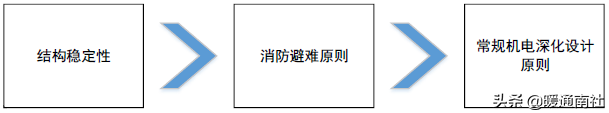 结构稳定性

消防避难原则

常规机电深化设计原则

头条 @暖通南社